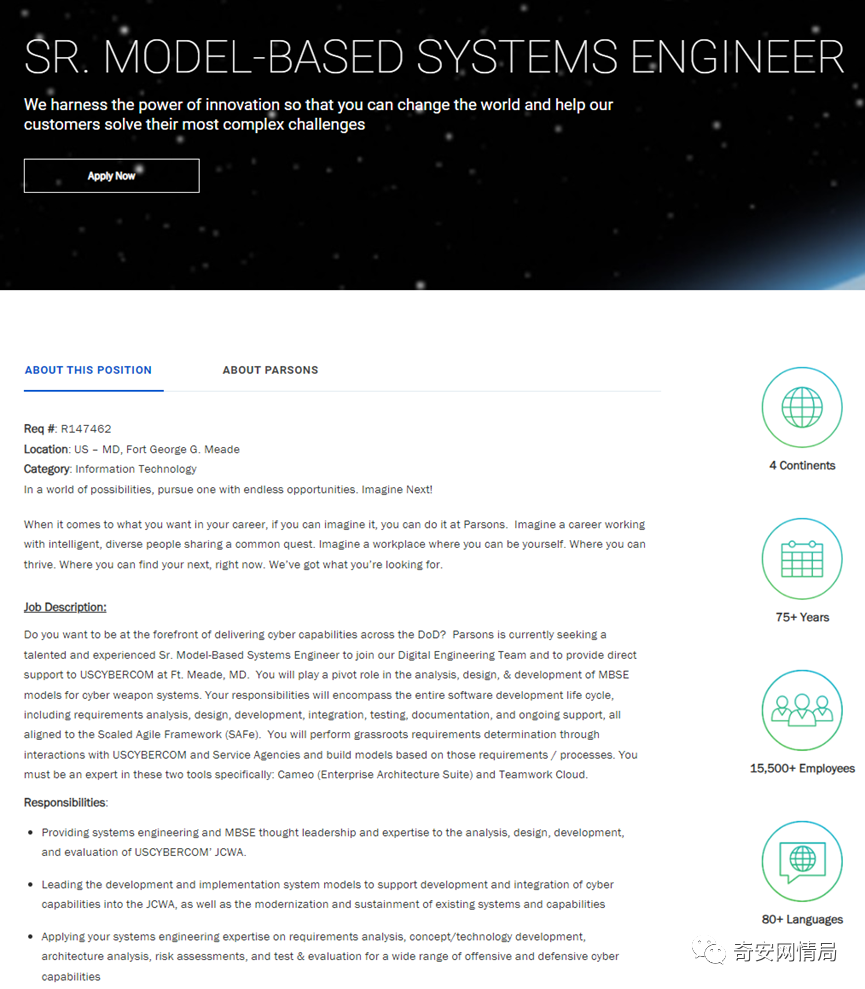 SR. MODEL-BASED SYSTEMS ENGINEER

We harness the power of innovation so that you can change the world and help our customers solve their most complex challenges

Apply Now

ABOUT THIS POSITION

ABOUT PARSONS

Req #: R147462
Location: US – MD, Fort George G. Meade
Category: Information Technology
In a world of possibilities, pursue one with endless opportunities. Imagine Next!

When it comes to what you want in your career, if you can imagine it, you can do it at Parsons. Imagine a career working with intelligent, diverse people sharing a common quest. Imagine a workplace where you can be yourself. Where you can thrive. Where you can find your next, right now. We've got what you're looking for.

Job Description:

Do you want to be at the forefront of delivering cyber capabilities across the DoD? Parsons is currently seeking a talented and experienced Sr. Model-Based Systems Engineer to join our Digital Engineering Team and to provide direct support to USCYBERCOM at Ft. Meade, MD. You will play a pivot role in the analysis, design, & development of MBSE models for cyber weapon systems. Your responsibilities will encompass the entire software development life cycle, including requirements analysis, design, development, integration, testing, documentation, and ongoing support, all aligned to the Scaled Agile Framework (SAFe). You will perform grassroots requirements determination through interactions with USCYBERCOM and Service Agencies and build models based on those requirements / processes. You must be an expert in these two tools specifically: Cameo (Enterprise Architecture Suite) and Teamwork Cloud.

Responsibilities:

• Providing systems engineering and MBSE thought leadership and expertise to the analysis, design, development, and evaluation of USCYBERCOM' JCWA.

• Leading the development and implementation system models to support development and integration of cyber capabilities into the JCWA, as well as the modernization and sustainment of existing systems and capabilities

• Applying your systems engineering expertise on requirements analysis, concept/technology development, architecture analysis, risk assessments, and test & evaluation for a wide range of offensive and defensive cyber capabilities

4 Continents

75+ Years

15,500+ Employees

80+ Languages

奇安网情局